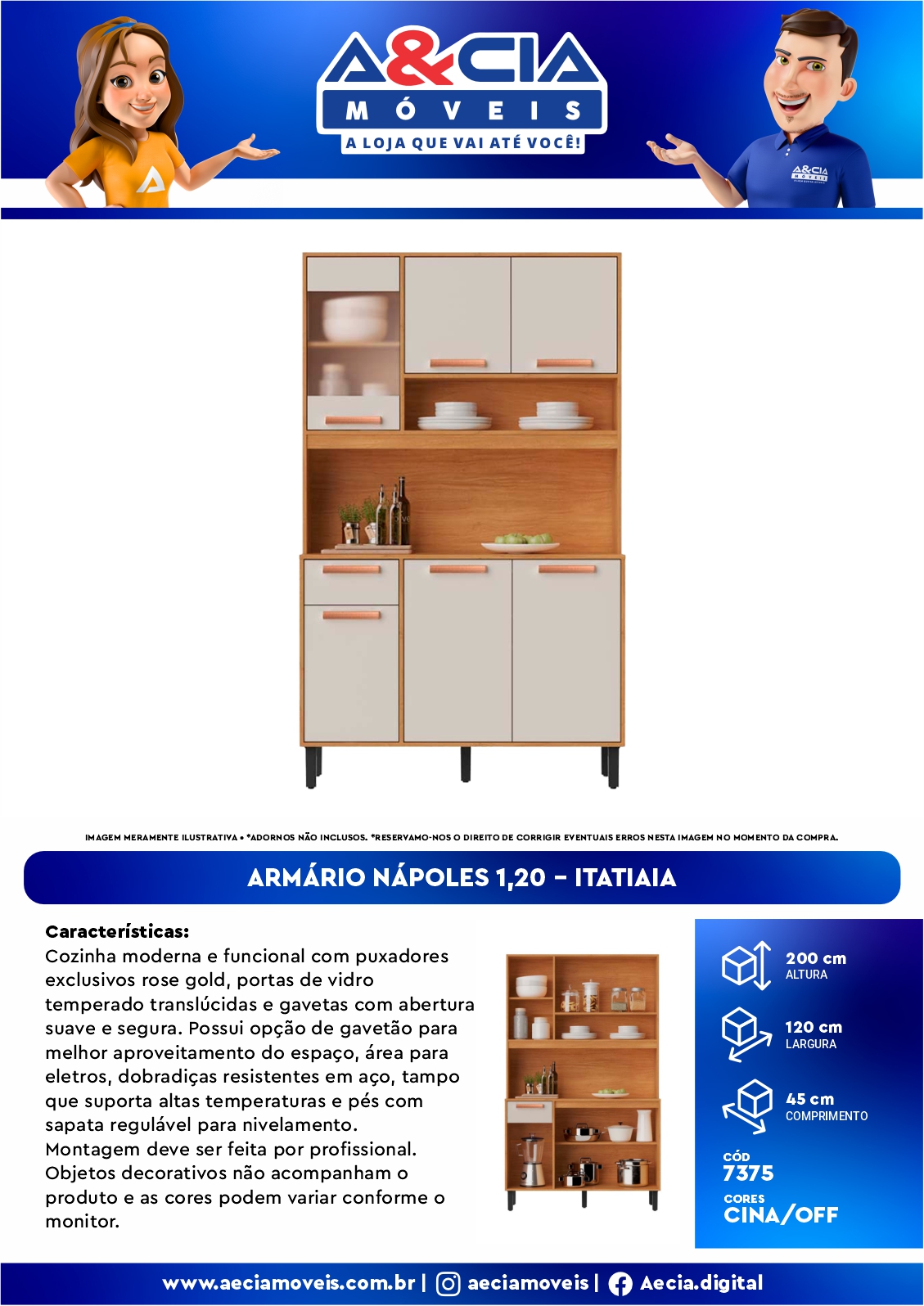 A&CIA
MÓVEIS
A LOJA QUE VAI ATÉ VOCÊ!

A&CIA MÓVEIS

IMAGEM MERAMENTE ILUSTRATIVA • *ADORNOS NÃO INCLUSOS. *RESERVAMO-NOS O DIREITO DE CORRIGIR EVENTUAIS ERROS NESTA IMAGEM NO MOMENTO DA COMPRA.

ARMÁRIO NÁPOLES 1,20 - ITATIAIA

Características:
Cozinha moderna e funcional com puxadores exclusivos rose gold, portas de vidro temperado translúcidas e gavetas com abertura suave e segura. Possui opção de gavetão para melhor aproveitamento do espaço, área para eletros, dobradiças resistentes em aço, tampo que suporta altas temperaturas e pés com sapata regulável para nivelamento.
Montagem deve ser feita por profissional.
Objetos decorativos não acompanham o produto e as cores podem variar conforme o monitor.

200 cm
ALTURA

120 cm
LARGURA

45 cm
COMPRIMENTO

CÓD
7375

CORES
CINA/OFF

www.aeciamoveis.com.br | aeciamoveis | Aecia.digital